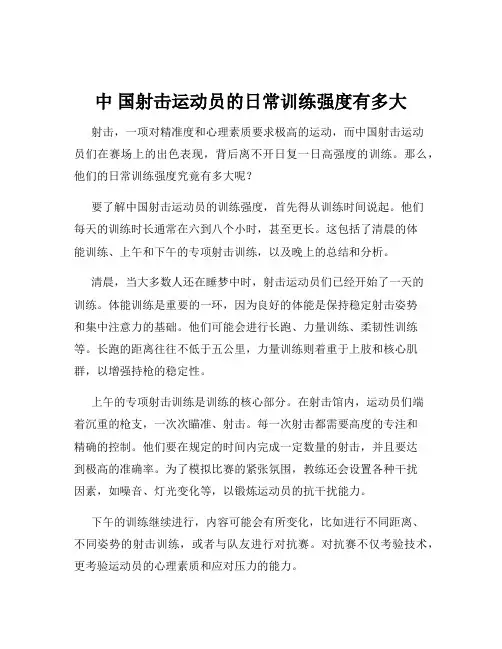 中 国射击运动员的日常训练强度有多大

射击，一项对精准度和心理素质要求极高的运动，而中国射击运动员们在赛场上的出色表现，背后离不开日复一日高强度的训练。那么，他们的日常训练强度究竟有多大呢？

要了解中国射击运动员的训练强度，首先得从训练时间说起。他们每天的训练时长通常在六到八个小时，甚至更长。这包括了清晨的体能训练、上午和下午的专项射击训练，以及晚上的总结和分析。

清晨，当大多数人还在睡梦中时，射击运动员们已经开始了一天的训练。体能训练是重要的一环，因为良好的体能是保持稳定射击姿势和集中注意力的基础。他们可能会进行长跑、力量训练、柔韧性训练等。长跑的距离往往不低于五公里，力量训练则着重于上肢和核心肌群，以增强持枪的稳定性。

上午的专项射击训练是训练的核心部分。在射击馆内，运动员们端着沉重的枪支，一次次瞄准、射击。每一次射击都需要高度的专注和精确的控制。他们要在规定的时间内完成一定数量的射击，并且要达到极高的准确率。为了模拟比赛的紧张氛围，教练还会设置各种干扰因素，如噪音、灯光变化等，以锻炼运动员的抗干扰能力。

下午的训练继续进行，内容可能会有所变化，比如进行不同距离、不同姿势的射击训练，或者与队友进行对抗赛。对抗赛不仅考验技术，更考验运动员的心理素质和应对压力的能力。